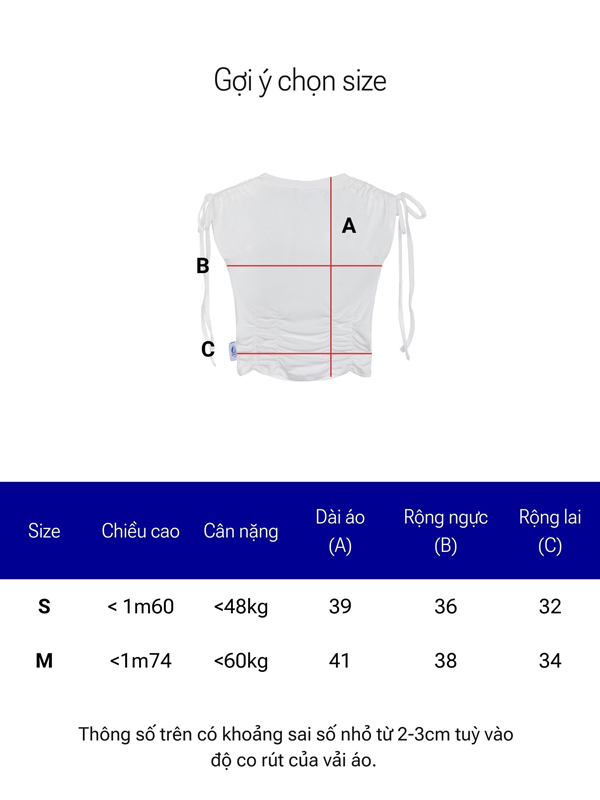 Gợi ý chọn size

A

B

C

| Size | Chiều cao | Cân nặng | Dài áo (A) | Rộng ngực (B) | Rộng lai (C) |
|---|---|---|---|---|---|
| S | < 1m60 | <48kg | 39 | 36 | 32 |
| M | <1m74 | <60kg | 41 | 38 | 34 |

Thông số trên có khoảng sai số nhỏ từ 2-3cm tuỳ vào độ co rút của vải áo.